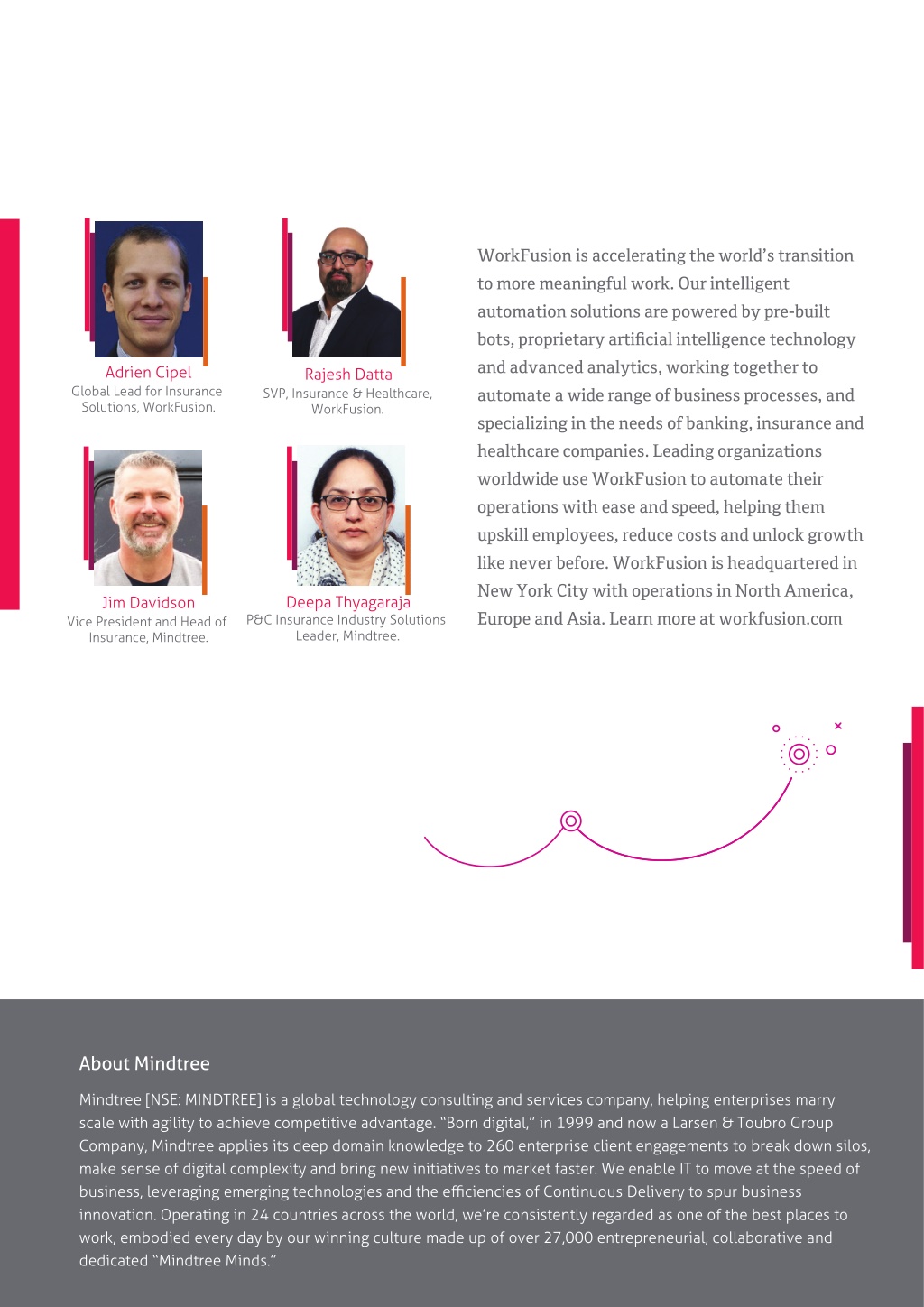 Adrien Cipel
Global Lead for Insurance Solutions, WorkFusion.

Rajesh Datta
SVP, Insurance & Healthcare, WorkFusion.

Jim Davidson
Vice President and Head of Insurance, Mindtree.

Deepa Thyagaraja
P&C Insurance Industry Solutions Leader, Mindtree.

WorkFusion is accelerating the world's transition to more meaningful work. Our intelligent automation solutions are powered by pre-built bots, proprietary artificial intelligence technology and advanced analytics, working together to automate a wide range of business processes, and specializing in the needs of banking, insurance and healthcare companies. Leading organizations worldwide use WorkFusion to automate their operations with ease and speed, helping them upskill employees, reduce costs and unlock growth like never before. WorkFusion is headquartered in New York City with operations in North America, Europe and Asia. Learn more at workfusion.com

About Mindtree

Mindtree [NSE: MINDTREE] is a global technology consulting and services company, helping enterprises marry scale with agility to achieve competitive advantage. "Born digital," in 1999 and now a Larsen & Toubro Group Company, Mindtree applies its deep domain knowledge to 260 enterprise client engagements to break down silos, make sense of digital complexity and bring new initiatives to market faster. We enable IT to move at the speed of business, leveraging emerging technologies and the efficiencies of Continuous Delivery to spur business innovation. Operating in 24 countries across the world, we're consistently regarded as one of the best places to work, embodied every day by our winning culture made up of over 27,000 entrepreneurial, collaborative and dedicated "Mindtree Minds."